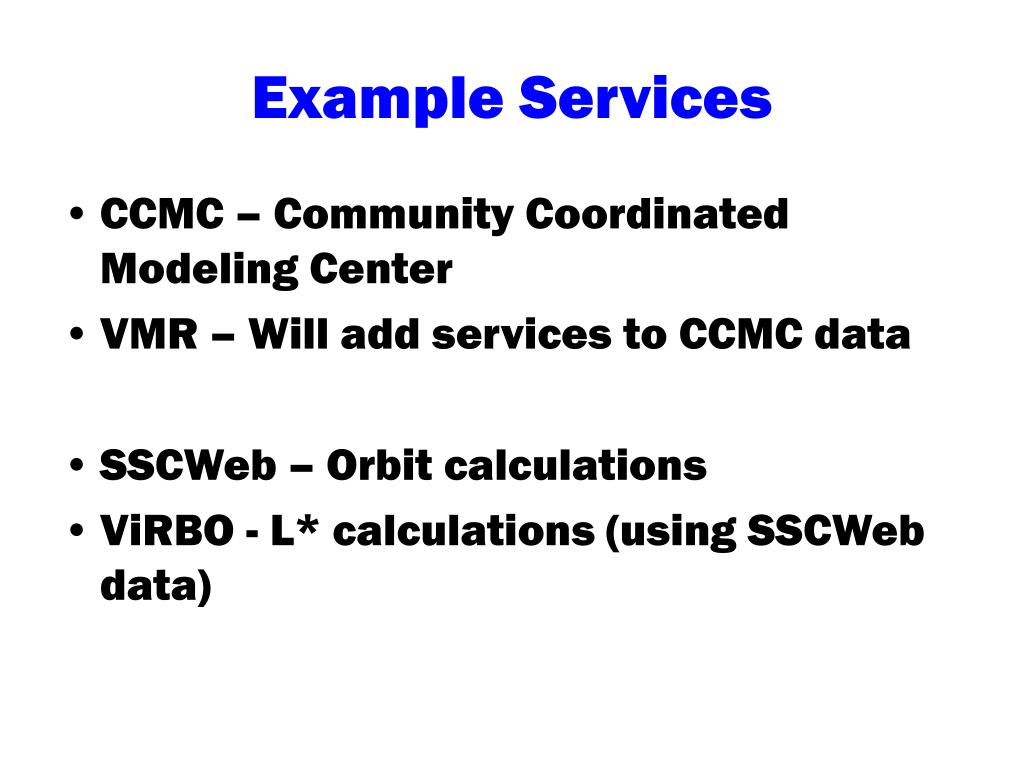 Example Services

• CCMC – Community Coordinated Modeling Center
• VMR – Will add services to CCMC data

• SSCWeb – Orbit calculations
• ViRBO - L* calculations (using SSCWeb data)